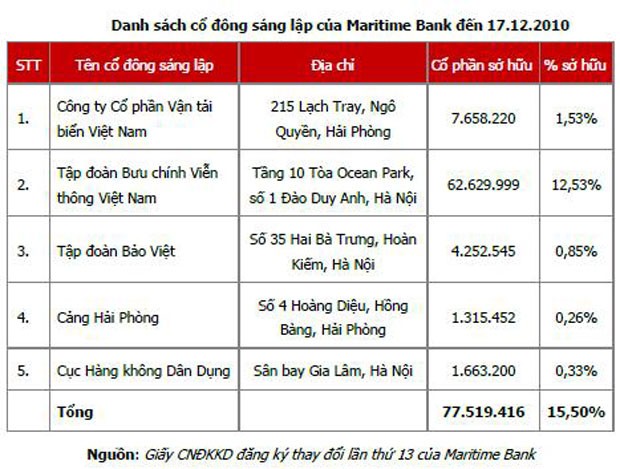 Danh sách cổ đông sáng lập của Maritime Bank đến 17.12.2010

| STT | Tên cổ đông sáng lập | Địa chỉ | Cổ phần sở hữu | % sở hữu |
|---|---|---|---|---|
| 1. | Công ty Cổ phần Vận tải biển Việt Nam | 215 Lạch Tray, Ngô Quyền, Hải Phòng | 7.658.220 | 1,53% |
| 2. | Tập đoàn Bưu chính Viễn thông Việt Nam | Tầng 10 Tòa Ocean Park, số 1 Đào Duy Anh, Hà Nội | 62.629.999 | 12,53% |
| 3. | Tập đoàn Bảo Việt | Số 35 Hai Bà Trưng, Hoàn Kiếm, Hà Nội | 4.252.545 | 0,85% |
| 4. | Cảng Hải Phòng | Số 4 Hoàng Diệu, Hồng Bàng, Hải Phòng | 1.315.452 | 0,26% |
| 5. | Cục Hàng không Dân Dụng | Sân bay Gia Lâm, Hà Nội | 1.663.200 | 0,33% |
| | Tổng | | 77.519.416 | 15,50% |

Nguồn: Giấy CNĐKKD đăng ký thay đổi lần thứ 13 của Maritime Bank